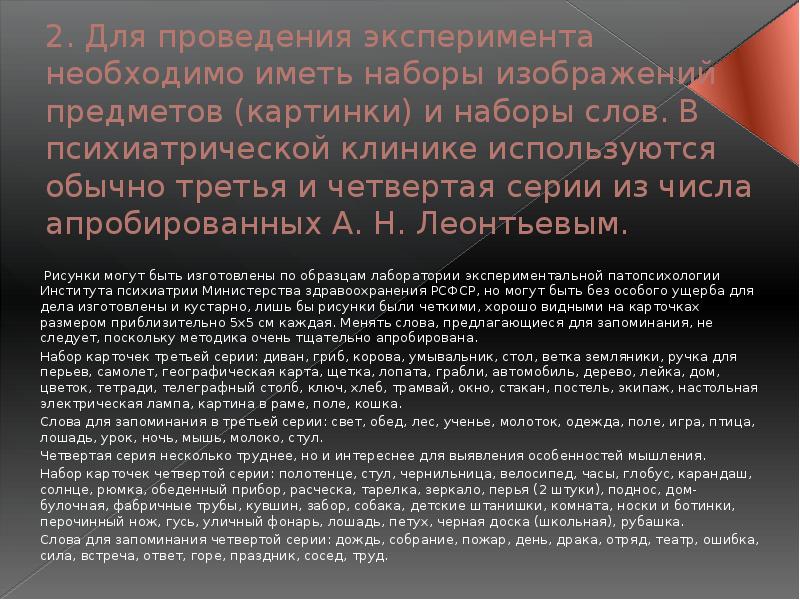 2. Для проведения эксперимента необходимо иметь наборы изображений предметов (картинки) и наборы слов. В психиатрической клинике используются обычно третья и четвертая серии из числа апробированных А. Н. Леонтьевым.

Рисунки могут быть изготовлены по образцам лаборатории экспериментальной патопсихологии Института психиатрии Министерства здравоохранения РСФСР, но могут быть без особого ущерба для дела изготовлены и кустарно, лишь бы рисунки были четкими, хорошо видными на карточках размером приблизительно 5х5 см каждая. Менять слова, предлагающиеся для запоминания, не следует, поскольку методика очень тщательно апробирована.

Набор карточек третьей серии: диван, гриб, корова, умывальник, стол, ветка земляники, ручка для перьев, самолет, географическая карта, щетка, лопата, грабли, автомобиль, дерево, лейка, дом, цветок, тетради, телеграфный столб, ключ, хлеб, трамвай, окно, стакан, постель, экипаж, настольная электрическая лампа, картина в раме, поле, кошка.

Слова для запоминания в третьей серии: свет, обед, лес, ученье, молоток, одежда, поле, игра, птица, лошадь, урок, ночь, мышь, молоко, стул.

Четвертая серия несколько труднее, но и интереснее для выявления особенностей мышления.

Набор карточек четвертой серии: полотенце, стул, чернильница, велосипед, часы, глобус, карандаш, солнце, рюмка, обеденный прибор, расческа, тарелка, зеркало, перья (2 штуки), поднос, дом-булочная, фабричные трубы, кувшин, забор, собака, детские штанишки, комната, носки и ботинки, перочинный нож, гусь, уличный фонарь, лошадь, петух, черная доска (школьная), рубашка.

Слова для запоминания четвертой серии: дождь, собрание, пожар, день, драка, отряд, театр, ошибка, сила, встреча, ответ, горе, праздник, сосед, труд.